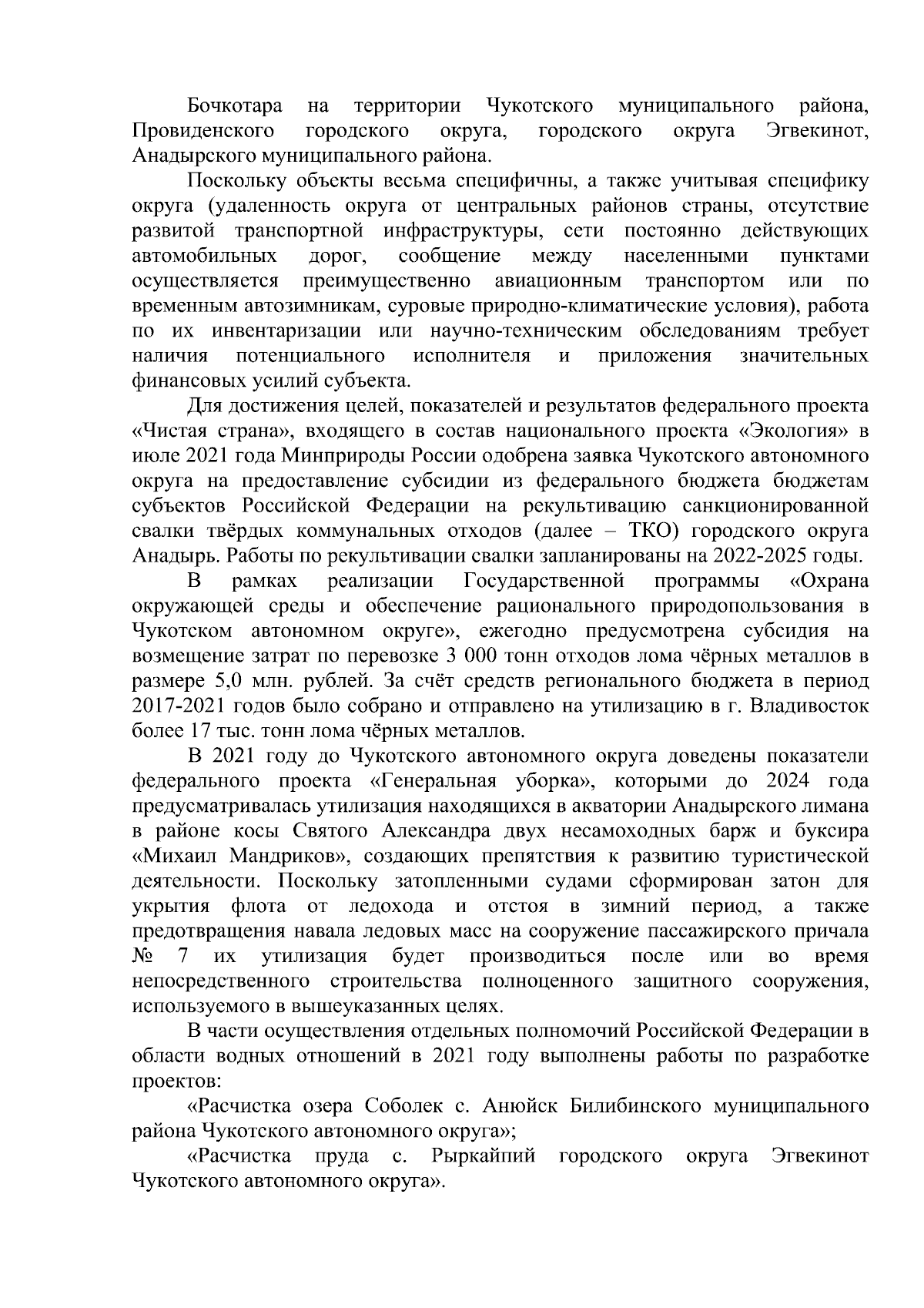 Бочкотара на территории Чукотского муниципального района, Провиденского городского округа, городского округа Эгвекинот, Анадырского муниципального района.

Поскольку объекты весьма специфичны, а также учитывая специфику округа (удаленность округа от центральных районов страны, отсутствие развитой транспортной инфраструктуры, сети постоянно действующих автомобильных дорог, сообщение между населенными пунктами осуществляется преимущественно авиационным транспортом или по временным автозимникам, суровые природно-климатические условия), работа по их инвентаризации или научно-техническим обследованиям требует наличия потенциального исполнителя и приложения значительных финансовых усилий субъекта.

Для достижения целей, показателей и результатов федерального проекта «Чистая страна», входящего в состав национального проекта «Экология» в июле 2021 года Минприроды России одобрена заявка Чукотского автономного округа на предоставление субсидии из федерального бюджета бюджетам субъектов Российской Федерации на рекультивацию санкционированной свалки твёрдых коммунальных отходов (далее – ТКО) городского округа Анадырь. Работы по рекультивации свалки запланированы на 2022-2025 годы.

В рамках реализации Государственной программы «Охрана окружающей среды и обеспечение рационального природопользования в Чукотском автономном округе», ежегодно предусмотрена субсидия на возмещение затрат по перевозке 3 000 тонн отходов лома чёрных металлов в размере 5,0 млн. рублей. За счёт средств регионального бюджета в период 2017-2021 годов было собрано и отправлено на утилизацию в г. Владивосток более 17 тыс. тонн лома чёрных металлов.

В 2021 году до Чукотского автономного округа доведены показатели федерального проекта «Генеральная уборка», которыми до 2024 года предусматривалась утилизация находящихся в акватории Анадырского лимана в районе косы Святого Александра двух несамоходных барж и буксира «Михаил Мандриков», создающих препятствия к развитию туристической деятельности. Поскольку затопленными судами сформирован затон для укрытия флота от ледохода и отстоя в зимний период, а также предотвращения навала ледовых масс на сооружение пассажирского причала № 7 их утилизация будет производиться после или во время непосредственного строительства полноценного защитного сооружения, используемого в вышеуказанных целях.

В части осуществления отдельных полномочий Российской Федерации в области водных отношений в 2021 году выполнены работы по разработке проектов:

«Расчистка озера Соболек с. Анюйск Билибинского муниципального района Чукотского автономного округа»;

«Расчистка пруда с. Рыркайпий городского округа Эгвекинот Чукотского автономного округа».